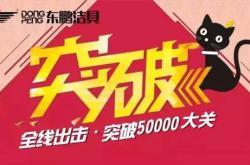 DONG PENG 东鹏洁具

突破

全线出击 · 突破50000大关